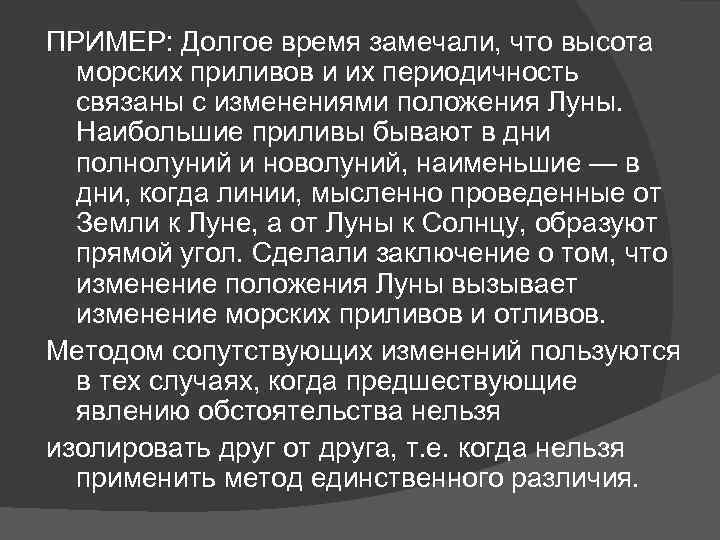 ПРИМЕР: Долгое время замечали, что высота морских приливов и их периодичность связаны с изменениями положения Луны. Наибольшие приливы бывают в дни полнолуний и новолуний, наименьшие — в дни, когда линии, мысленно проведенные от Земли к Луне, а от Луны к Солнцу, образуют прямой угол. Сделали заключение о том, что изменение положения Луны вызывает изменение морских приливов и отливов.

Методом сопутствующих изменений пользуются в тех случаях, когда предшествующие явлению обстоятельства нельзя

изолировать друг от друга, т.е. когда нельзя применить метод единственного различия.